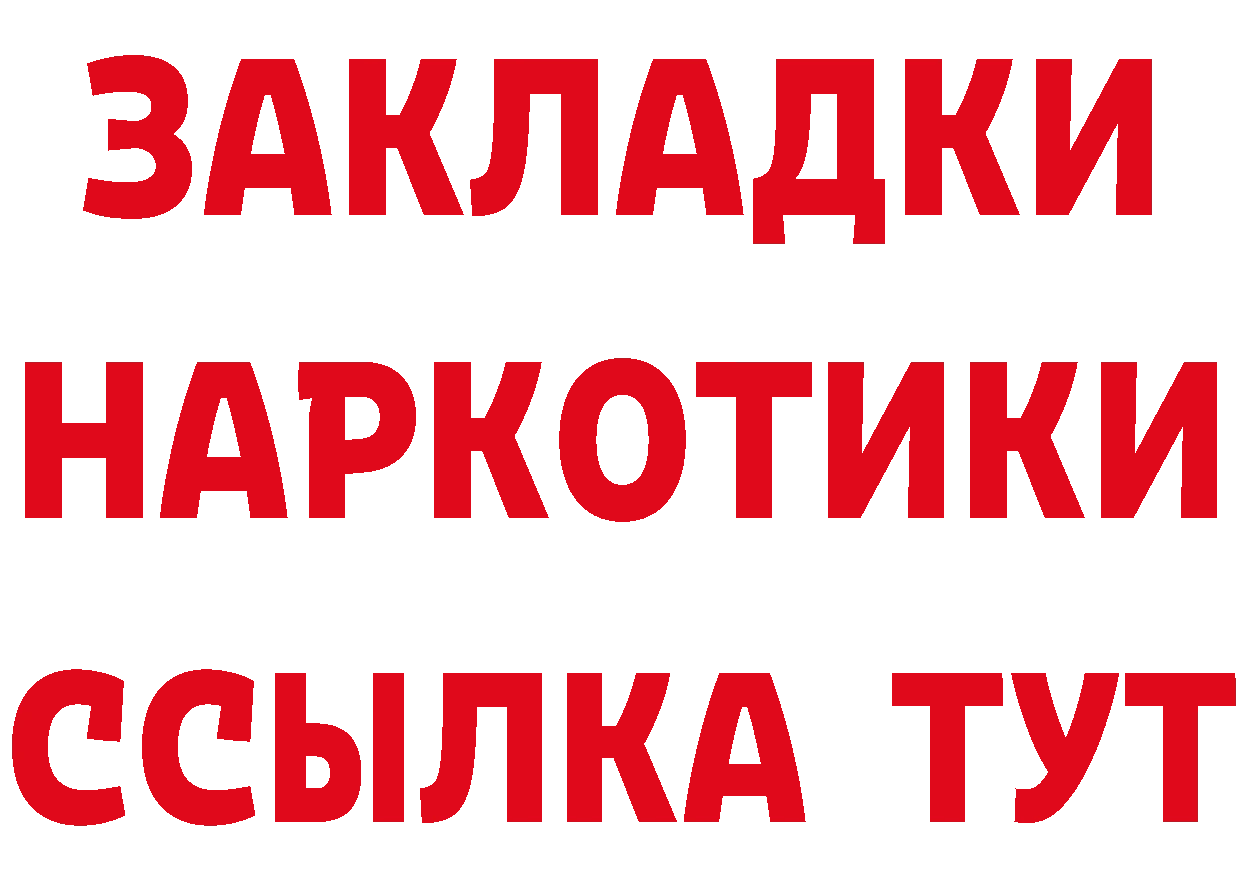 ЗАКЛАДКИ НАРКОТИКИ ССЫЛКА ТУТ